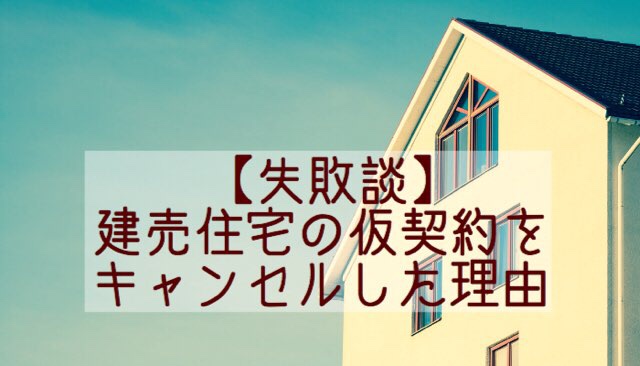 【失敗談】
建売住宅の仮契約を
キャンセルした理由